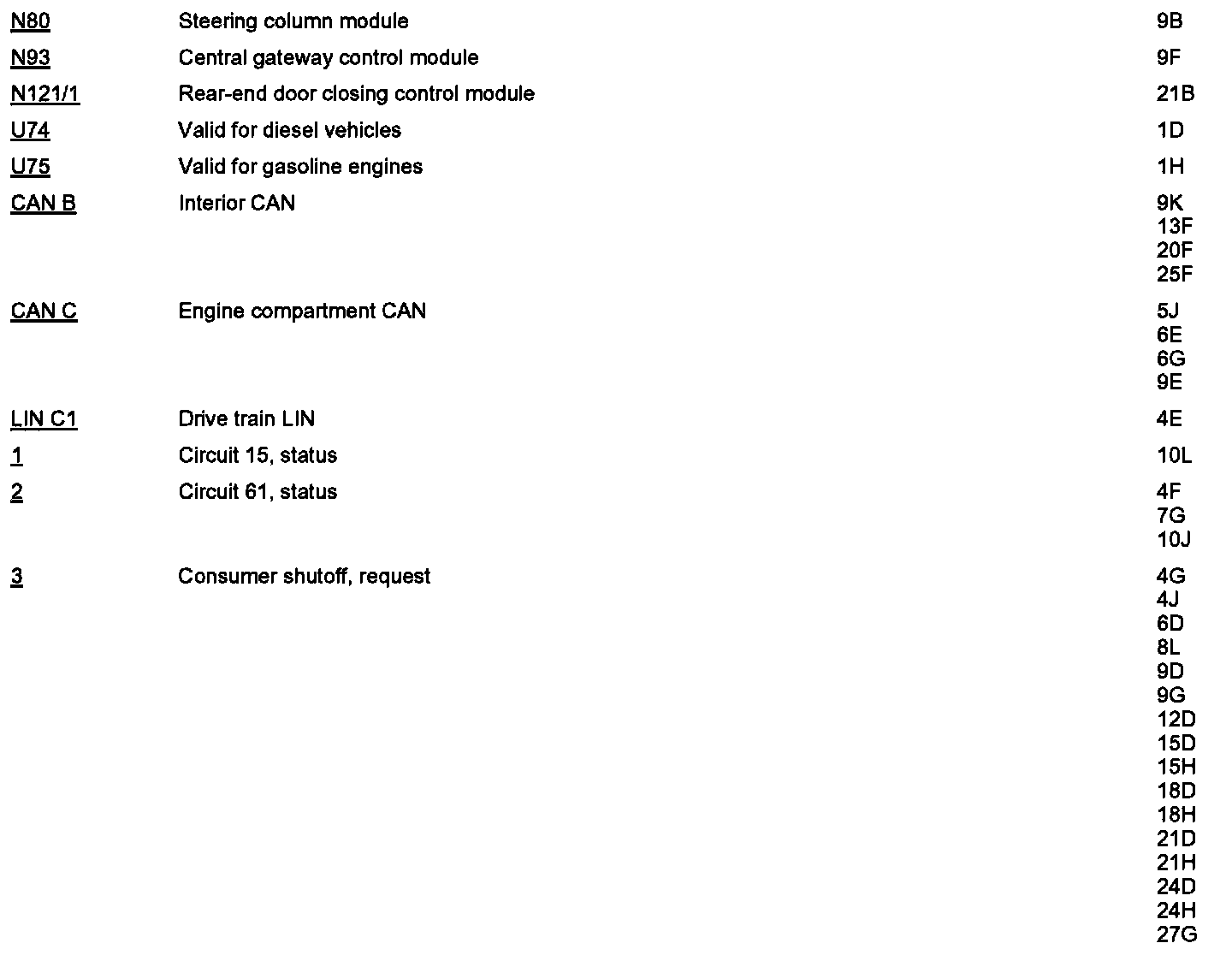 | | | |
|---|---|---|
| N80 | Steering column module | 9B |
| N93 | Central gateway control module | 9F |
| N121/1 | Rear-end door closing control module | 21B |
| U74 | Valid for diesel vehicles | 1D |
| U75 | Valid for gasoline engines | 1H |
| CAN B | Interior CAN | 9K 13F 20F 25F |
| CAN C | Engine compartment CAN | 5J 6E 6G 9E |
| LIN C1 | Drive train LIN | 4E |
| 1 | Circuit 15, status | 10L |
| 2 | Circuit 61, status | 4F 7G 10J |
| 3 | Consumer shutoff, request | 4G 4J 6D 8L 9D 9G 12D 15D 15H 18D 18H 21D 21H 24D 24H 27G |